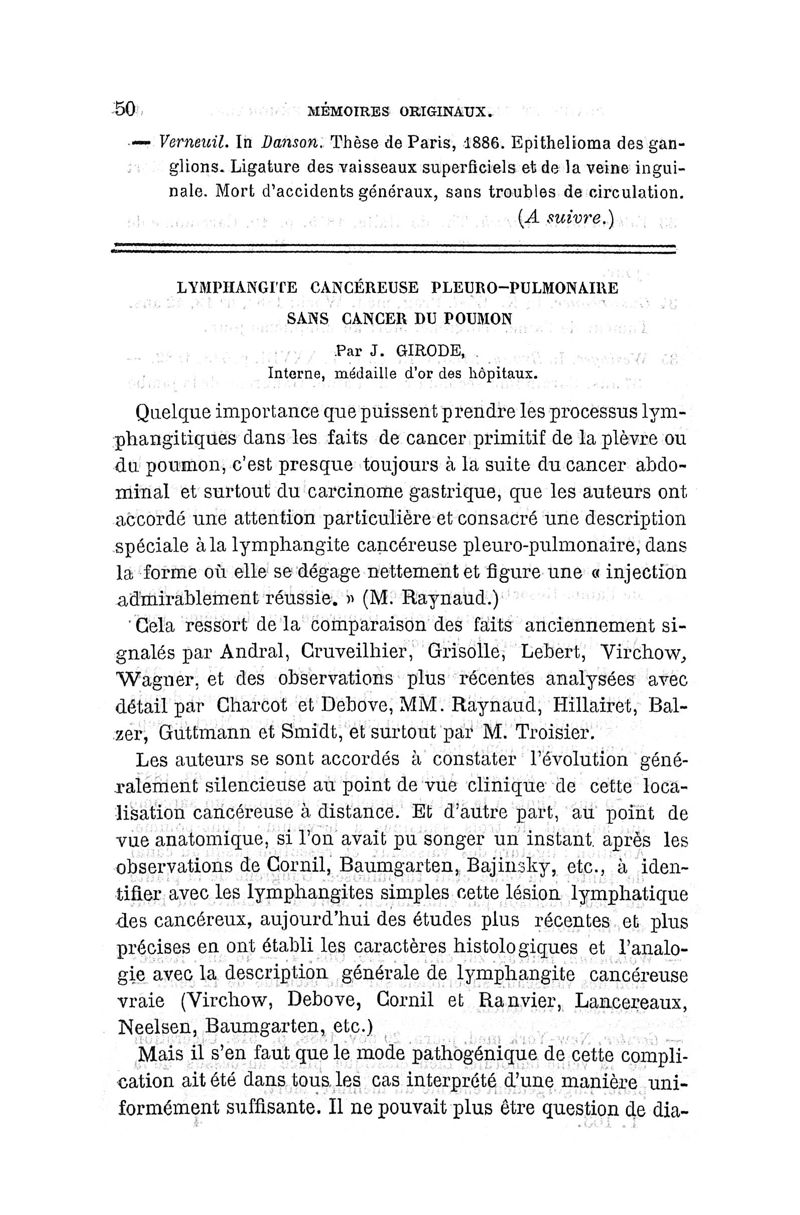 50 MÉMOIRES ORIGINAUX.

— Verneuil. In Danson. Thèse de Paris, 1886. Epithelioma des ganglions. Ligature des vaisseaux superficiels et de la veine inguinale. Mort d'accidents généraux, sans troubles de circulation.

(A suivre.)

LYMPHANGITE CANCÉREUSE PLEURO-PULMONAIRE SANS CANCER DU POUMON

Par J. GIRODE,
Interne, médaille d'or des hôpitaux.

Quelque importance que puissent prendre les processus lymphangitiques dans les faits de cancer primitif de la plèvre ou du poumon, c'est presque toujours à la suite du cancer abdominal et surtout du carcinome gastrique, que les auteurs ont accordé une attention particulière et consacré une description spéciale à la lymphangite cancéreuse pleuro-pulmonaire, dans la forme où elle se dégage nettement et figure une « injection admirablement réussie. » (M. Raynaud.)

Cela ressort de la comparaison des faits anciennement signalés par Andral, Cruveilhier, Grisolle, Lebert, Virchow, Wagner, et des observations plus récentes analysées avec détail par Charcot et Debove, MM. Raynaud, Hillairet, Balzer, Guttmann et Smidt, et surtout par M. Troisier.

Les auteurs se sont accordés à constater l'évolution généralement silencieuse au point de vue clinique de cette localisation cancéreuse à distance. Et d'autre part, au point de vue anatomique, si l'on avait pu songer un instant après les observations de Cornil, Baumgarten, Bajinsky, etc., à identifier avec les lymphangites simples cette lésion lymphatique des cancéreux, aujourd'hui des études plus récentes et plus précises en ont établi les caractères histologiques et l'analogie avec la description générale de lymphangite cancéreuse vraie (Virchow, Debove, Cornil et Ranvier, Lancereaux, Neelsen, Baumgarten, etc.)

Mais il s'en faut que le mode pathogénique de cette complication ait été dans tous les cas interprété d'une manière uniformément suffisante. Il ne pouvait plus être question de dia-